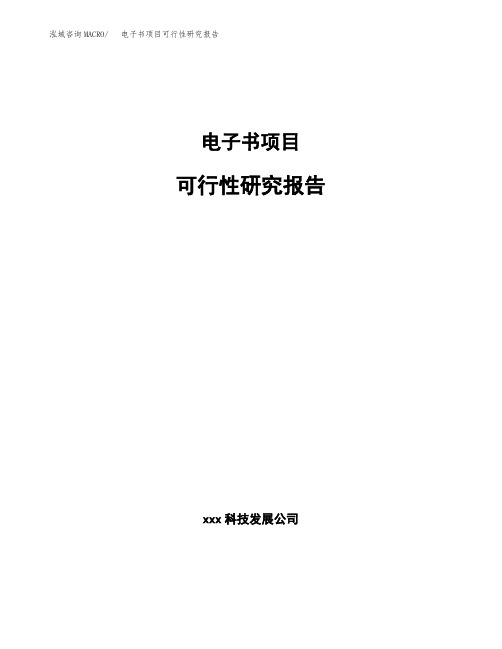 泓域咨询MACRO/　电子书项目可行性研究报告

电子书项目

可行性研究报告

xxx 科技发展公司